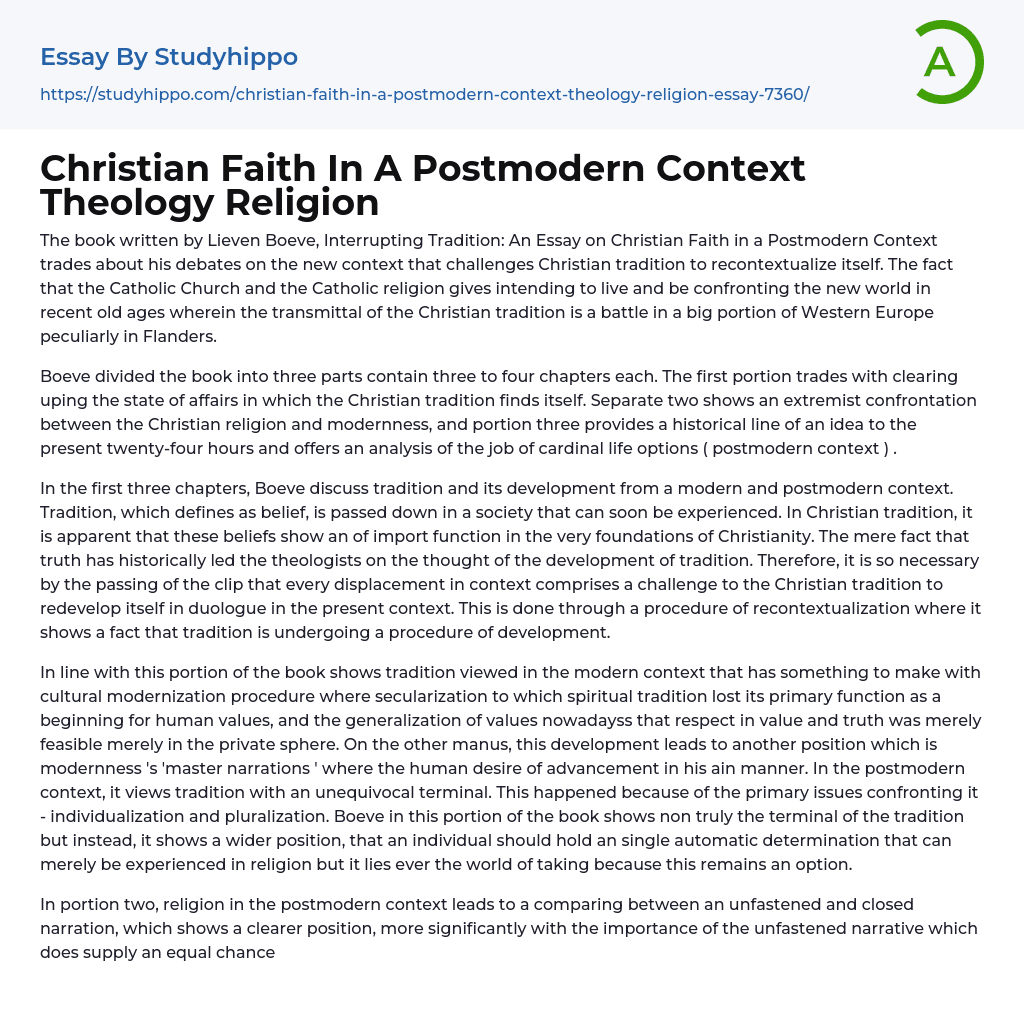 Essay By Studyhippo

https://studyhippo.com/christian-faith-in-a-postmodern-context-theology-religion-essay-7360/

A

Christian Faith In A Postmodern Context Theology Religion

The book written by Lieven Boeve, Interrupting Tradition: An Essay on Christian Faith in a Postmodern Context trades about his debates on the new context that challenges Christian tradition to recontextualize itself. The fact that the Catholic Church and the Catholic religion gives intending to live and be confronting the new world in recent old ages wherein the transmittal of the Christian tradition is a battle in a big portion of Western Europe peculiarly in Flanders.

Boeve divided the book into three parts contain three to four chapters each. The first portion trades with clearing uping the state of affairs in which the Christian tradition finds itself. Separate two shows an extremist confrontation between the Christian religion and modernness, and portion three provides a historical line of an idea to the present twenty-four hours and offers an analysis of the job of cardinal life options ( postmodern context ) .

In the first three chapters, Boeve discuss tradition and its development from a modern and postmodern context. Tradition, which defines as belief, is passed down in a society that can soon be experienced. In Christian tradition, it is apparent that these beliefs show an of import function in the very foundations of Christianity. The mere fact that truth has historically led the theologists on the thought of the development of tradition. Therefore, it is so necessary by the passing of the clip that every displacement in context comprises a challenge to the Christian tradition to redevelop itself in duologue in the present context. This is done through a procedure of recontextualization where it shows a fact that tradition is undergoing a procedure of development.

In line with this portion of the book shows tradition viewed in the modern context that has something to make with cultural modernization procedure where secularization to which spiritual tradition lost its primary function as a beginning for human values, and the generalization of values nowadayss that respect in value and truth was merely feasible merely in the private sphere. On the other manus, this development leads to another position which is modernness 's 'master narrations ' where the human desire of advancement in his ain manner. In the postmodern context, it views tradition with an unequivocal terminal. This happened because of the primary issues confronting it - individualization and pluralization. Boeve in this portion of the book shows non truly the terminal of the tradition but instead, it shows a wider position, that an individual should hold an single automatic determination that can merely be experienced in religion but it lies ever the world of taking because this remains an option.

In portion two, religion in the postmodern context leads to a comparing between an unfastened and closed narration, which shows a clearer position, more significantly with the importance of the unfastened narrative which does supply an equal chance